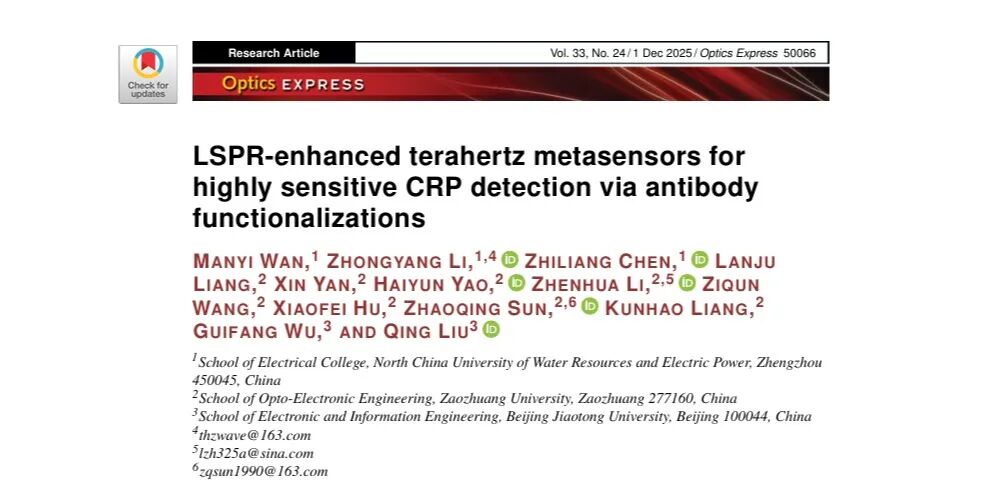 Check for updates

Research Article

Vol. 33, No. 24 / 1 Dec 2025 / Optics Express 50066

Optics EXPRESS

LSPR-enhanced terahertz metasensors for highly sensitive CRP detection via antibody functionalizations

MANYI WAN,$^{1}$ ZHONGYANG LI,$^{1,4}$ ZHILIANG CHEN,$^{1}$ LANJU LIANG,$^{2}$ XIN YAN,$^{2}$ HAIYUN YAO,$^{2}$ ZHENHUA LI,$^{2,5}$ ZIQUN WANG,$^{2}$ XIAOFEI HU,$^{2}$ ZHAOQING SUN,$^{2,6}$ KUNHAO LIANG,$^{2}$ GUIFANG WU,$^{3}$ AND QING LIU$^{3}$

$^{1}$School of Electrical College, North China University of Water Resources and Electric Power, Zhengzhou 450045, China
$^{2}$School of Opto-Electronic Engineering, Zaozhuang University, Zaozhuang 277160, China
$^{3}$School of Electronic and Information Engineering, Beijing Jiaotong University, Beijing 100044, China
$^{4}$thzwave@163.com
$^{5}$lzh325a@sina.com
$^{6}$zqsun1990@163.com